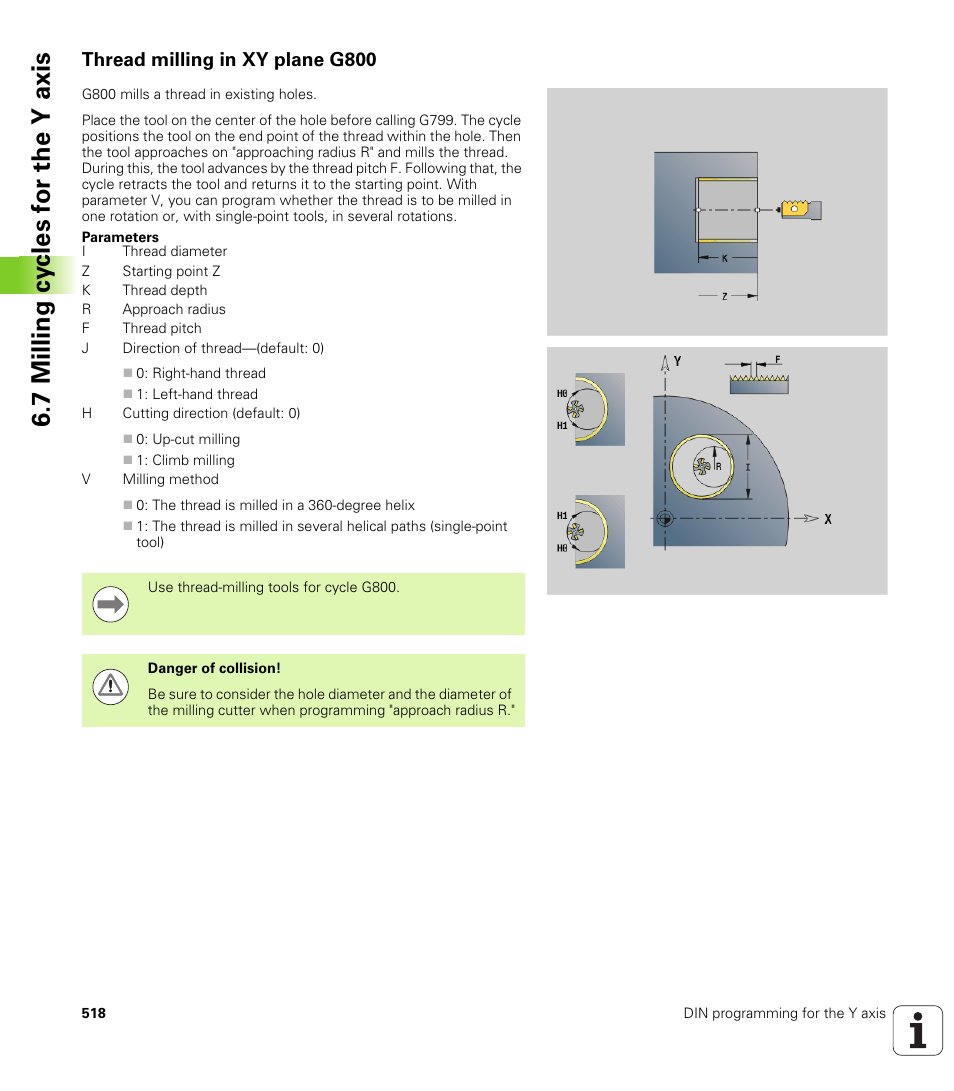 6.7 Milling cycles for the Y axis

Thread milling in XY plane G800

G800 mills a thread in existing holes.

Place the tool on the center of the hole before calling G799. The cycle positions the tool on the end point of the thread within the hole. Then the tool approaches on "approaching radius R" and mills the thread. During this, the tool advances by the thread pitch F. Following that, the cycle retracts the tool and returns it to the starting point. With parameter V, you can program whether the thread is to be milled in one rotation or, with single-point tools, in several rotations.

Parameters

I Thread diameter
Z Starting point Z
K Thread depth
R Approach radius
F Thread pitch
J Direction of thread—(default: 0)

■ 0: Right-hand thread
■ 1: Left-hand thread

H Cutting direction (default: 0)

■ 0: Up-cut milling
■ 1: Climb milling

V Milling method

■ 0: The thread is milled in a 360-degree helix
■ 1: The thread is milled in several helical paths (single-point tool)

Use thread-milling tools for cycle G800.

Danger of collision!

Be sure to consider the hole diameter and the diameter of the milling cutter when programming "approach radius R."

K
Z
Y
F
H0
H1
R
I
H1
H0
X

518

DIN programming for the Y axis